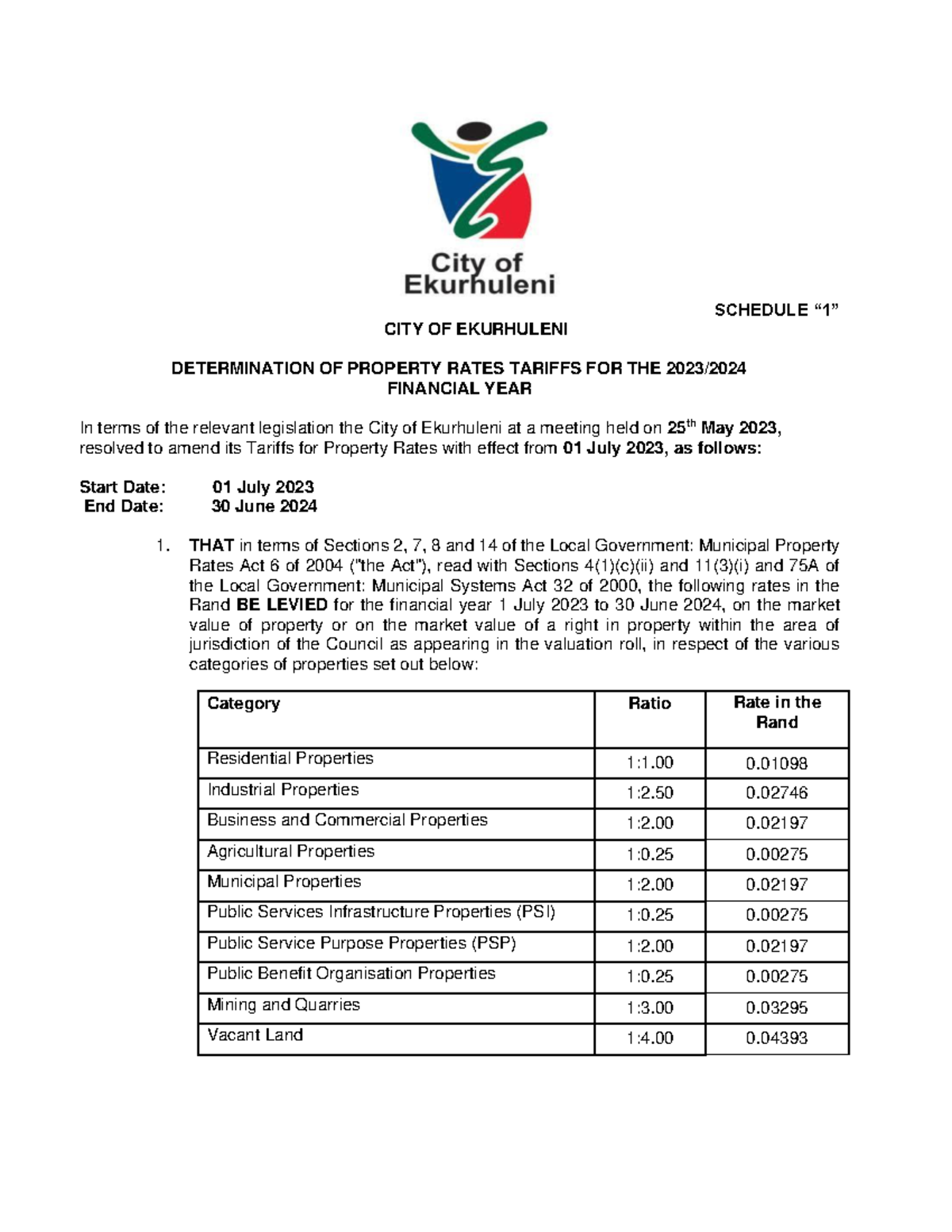 City of Ekurhuleni

SCHEDULE “1”

CITY OF EKURHULENI

DETERMINATION OF PROPERTY RATES TARIFFS FOR THE 2023/2024 FINANCIAL YEAR

In terms of the relevant legislation the City of Ekurhuleni at a meeting held on 25$^{th}$ May 2023, resolved to amend its Tariffs for Property Rates with effect from 01 July 2023, as follows:

Start Date: 01 July 2023
End Date: 30 June 2024

1. THAT in terms of Sections 2, 7, 8 and 14 of the Local Government: Municipal Property Rates Act 6 of 2004 ("the Act"), read with Sections 4(1)(c)(ii) and 11(3)(i) and 75A of the Local Government: Municipal Systems Act 32 of 2000, the following rates in the Rand BE LEVIED for the financial year 1 July 2023 to 30 June 2024, on the market value of property or on the market value of a right in property within the area of jurisdiction of the Council as appearing in the valuation roll, in respect of the various categories of properties set out below:

| Category | Ratio | Rate in the Rand |
|---|---|---|
| Residential Properties | 1:1.00 | 0.01098 |
| Industrial Properties | 1:2.50 | 0.02746 |
| Business and Commercial Properties | 1:2.00 | 0.02197 |
| Agricultural Properties | 1:0.25 | 0.00275 |
| Municipal Properties | 1:2.00 | 0.02197 |
| Public Services Infrastructure Properties (PSI) | 1:0.25 | 0.00275 |
| Public Service Purpose Properties (PSP) | 1:2.00 | 0.02197 |
| Public Benefit Organisation Properties | 1:0.25 | 0.00275 |
| Mining and Quarries | 1:3.00 | 0.03295 |
| Vacant Land | 1:4.00 | 0.04393 |